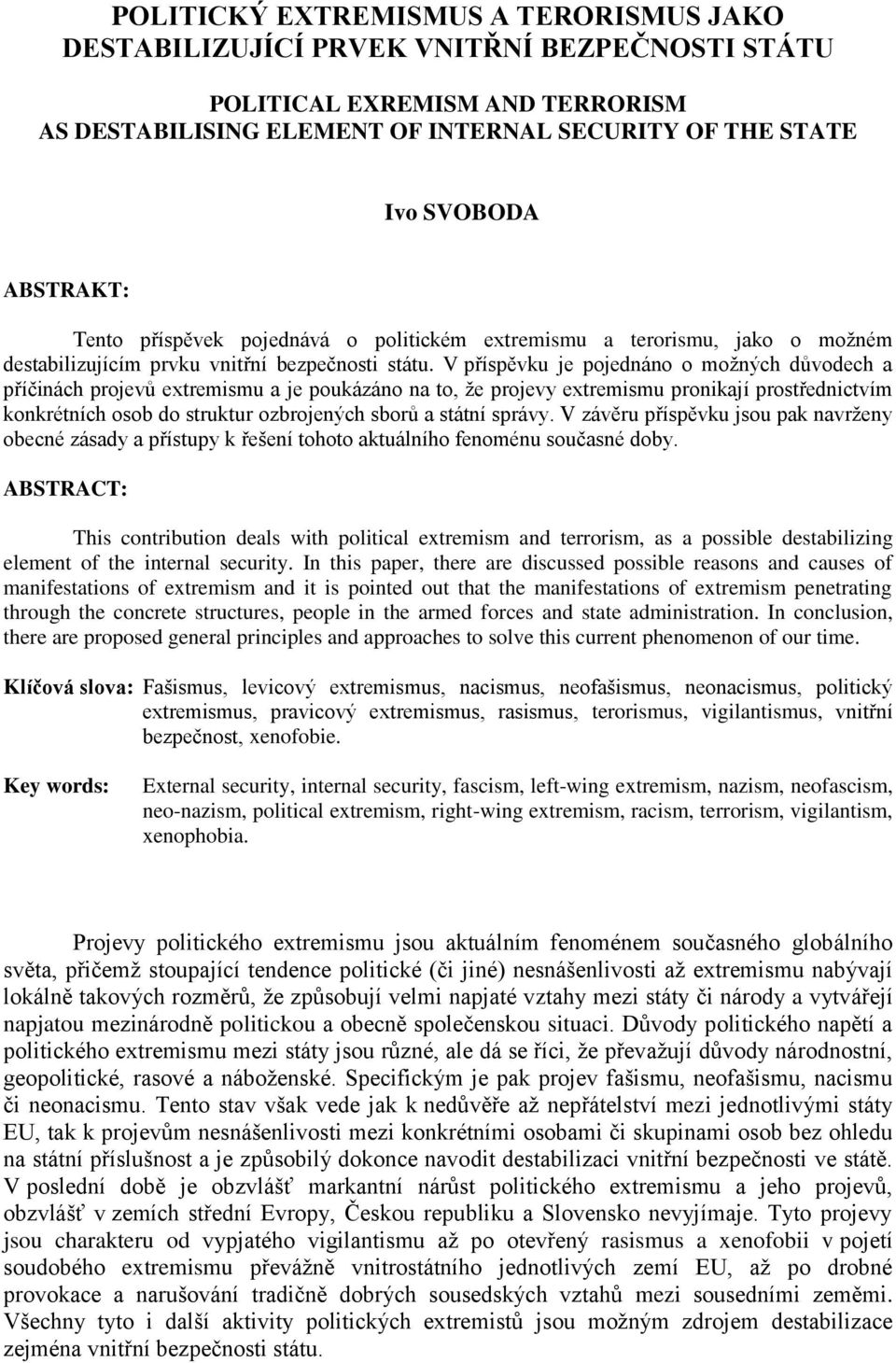 POLITICKÝ EXTREMISMUS A TERORISMUS JAKO DESTABILIZUJÍCÍ PRVEK VNITŘNÍ BEZPEČNOSTI STÁTU

POLITICAL EXREMISM AND TERRORISM AS DESTABILISING ELEMENT OF INTERNAL SECURITY OF THE STATE

Ivo SVOBODA

ABSTRAKT:

Tento příspěvek pojednává o politickém extremismu a terorismu, jako o možném destabilizujícím prvku vnitřní bezpečnosti státu. V příspěvku je pojednáno o možných důvodech a příčinách projevů extremismu a je poukázáno na to, že projevy extremismu pronikají prostřednictvím konkrétních osob do struktur ozbrojených sborů a státní správy. V závěru příspěvku jsou pak navrženy obecné zásady a přístupy k řešení tohoto aktuálního fenoménu současné doby.

ABSTRACT:

This contribution deals with political extremism and terrorism, as a possible destabilizing element of the internal security. In this paper, there are discussed possible reasons and causes of manifestations of extremism and it is pointed out that the manifestations of extremism penetrating through the concrete structures, people in the armed forces and state administration. In conclusion, there are proposed general principles and approaches to solve this current phenomenon of our time.

Klíčová slova: Fašismus, levicový extremismus, nacismus, neofašismus, neonacismus, politický extremismus, pravicový extremismus, rasismus, terorismus, vigilantismus, vnitřní bezpečnost, xenofobie.

Key words: External security, internal security, fascism, left-wing extremism, nazism, neofascism, neo-nazism, political extremism, right-wing extremism, racism, terrorism, vigilantism, xenophobia.

Projevy politického extremismu jsou aktuálním fenoménem současného globálního světa, přičemž stoupající tendence politické (či jiné) nesnášenlivosti až extremismu nabývají lokálně takových rozměrů, že způsobují velmi napjaté vztahy mezi státy či národy a vytvářejí napjatou mezinárodně politickou a obecně společenskou situaci. Důvody politického napětí a politického extremismu mezi státy jsou různé, ale dá se říci, že převažují důvody národnostní, geopolitické, rasové a náboženské. Specifickým je pak projev fašismu, neofašismu, nacismu či neonacismu. Tento stav však vede jak k nedůvěře až nepřátelství mezi jednotlivými státy EU, tak k projevům nesnášenlivosti mezi konkrétními osobami či skupinami osob bez ohledu na státní příslušnost a je způsobilý dokonce navodit destabilizaci vnitřní bezpečnosti ve státě. V poslední době je obzvlášť markantní nárůst politického extremismu a jeho projevů, obzvlášť v zemích střední Evropy, Českou republiku a Slovensko nevyjímaje. Tyto projevy jsou charakteru od vypjatého vigilantismu až po otevřený rasismus a xenofobii v pojetí soudobého extremismu převážně vnitrostátního jednotlivých zemí EU, až po drobné provokace a narušování tradičně dobrých sousedských vztahů mezi sousedními zeměmi. Všechny tyto i další aktivity politických extremistů jsou možným zdrojem destabilizace zejména vnitřní bezpečnosti státu.